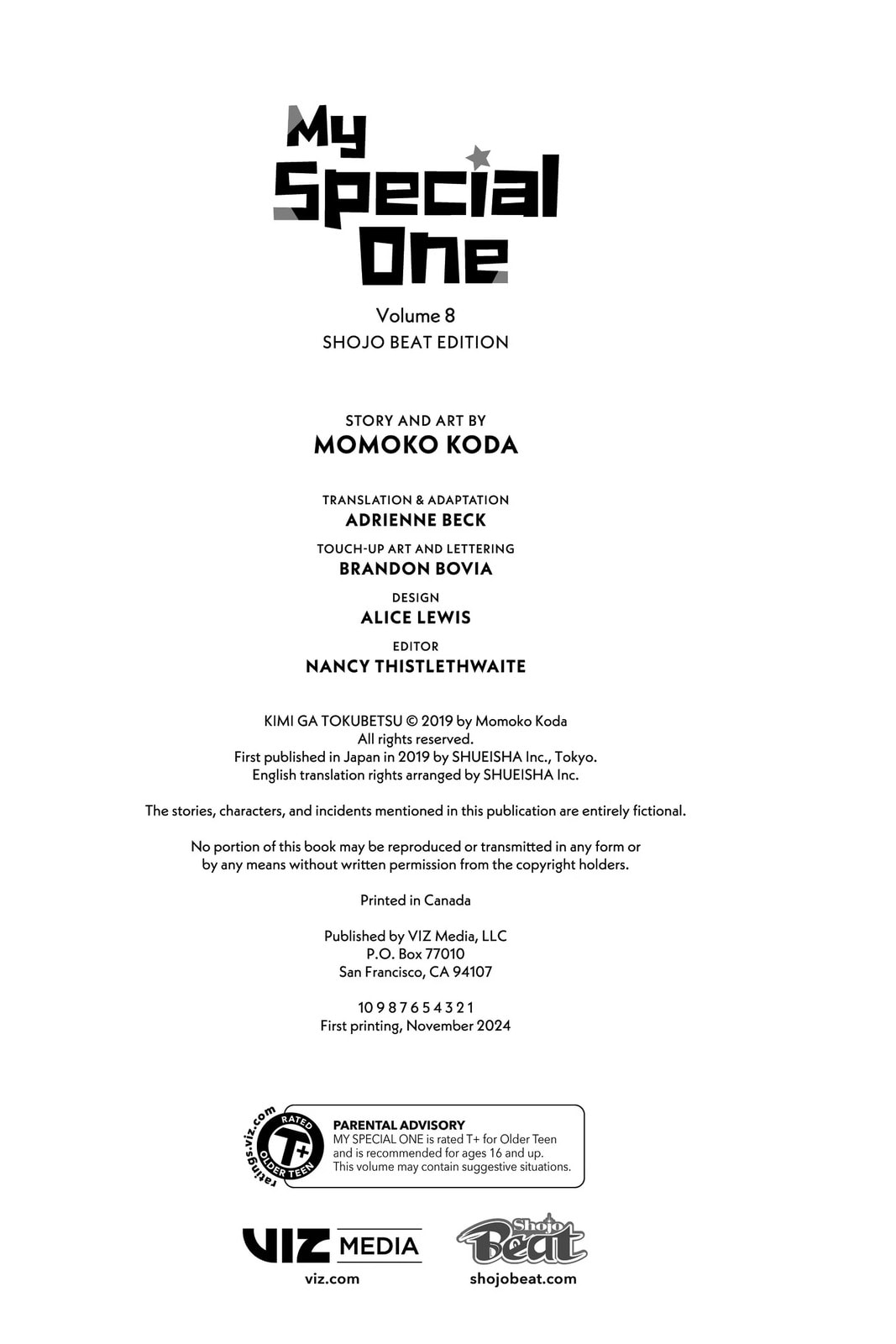 My Special One

Volume 8
SHOJO BEAT EDITION

STORY AND ART BY
MOMOKO KODA

TRANSLATION & ADAPTATION
ADRIENNE BECK

TOUCH-UP ART AND LETTERING
BRANDON BOVIA

DESIGN
ALICE LEWIS

EDITOR
NANCY THISTLETHWAITE

KIMI GA TOKUBETSU © 2019 by Momoko Koda
All rights reserved.
First published in Japan in 2019 by SHUEISHA Inc., Tokyo.
English translation rights arranged by SHUEISHA Inc.

The stories, characters, and incidents mentioned in this publication are entirely fictional.

No portion of this book may be reproduced or transmitted in any form or by any means without written permission from the copyright holders.

Printed in Canada

Published by VIZ Media, LLC
P.O. Box 77010
San Francisco, CA 94107

10 9 8 7 6 5 4 3 2 1
First printing, November 2024

ratings.viz.com
RATED
T+
OLDER TEEN

PARENTAL ADVISORY
MY SPECIAL ONE is rated T+ for Older Teen and is recommended for ages 16 and up. This volume may contain suggestive situations.

VIZ MEDIA
viz.com

Shojo Beat
shojobeat.com